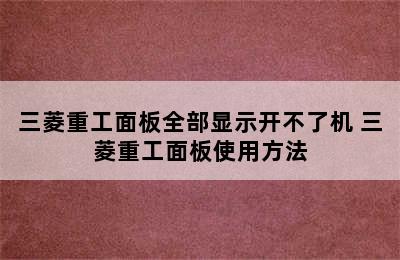 三菱重工面板全部显示开不了机 三菱重工面板使用方法